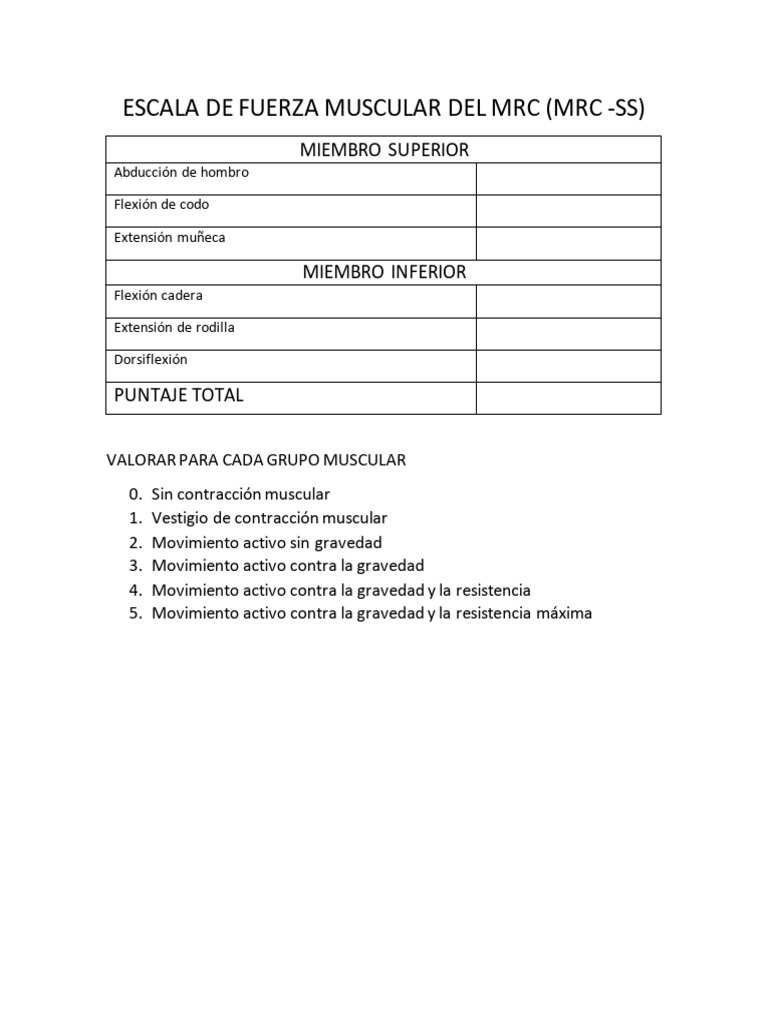 ESCALA DE FUERZA MUSCULAR DEL MRC (MRC -SS)

| MIEMBRO SUPERIOR | |
|---|---|
| Abducción de hombro | |
| Flexión de codo | |
| Extensión muñeca | |
| MIEMBRO INFERIOR | |
| Flexión cadera | |
| Extensión de rodilla | |
| Dorsiflexión | |
| PUNTAJE TOTAL | |

VALORAR PARA CADA GRUPO MUSCULAR

0. Sin contracción muscular
1. Vestigio de contracción muscular
2. Movimiento activo sin gravedad
3. Movimiento activo contra la gravedad
4. Movimiento activo contra la gravedad y la resistencia
5. Movimiento activo contra la gravedad y la resistencia máxima